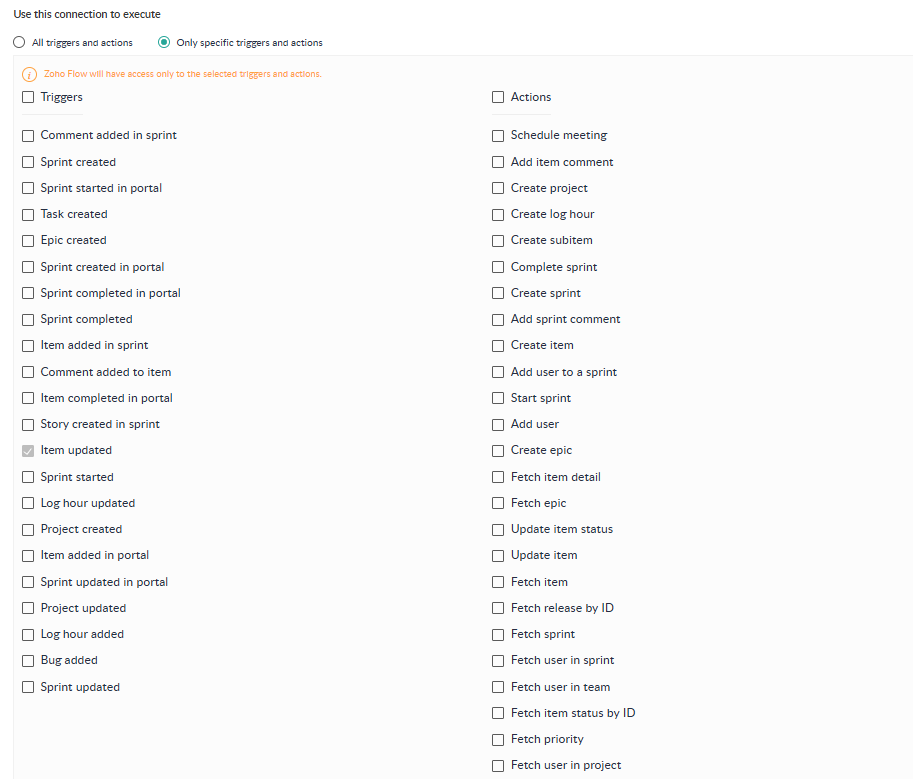 Use this connection to execute

All triggers and actions

Only specific triggers and actions

Zoho Flow will have access only to the selected triggers and actions.

Triggers

Comment added in sprint
Sprint created
Sprint started in portal
Task created
Epic created
Sprint created in portal
Sprint completed in portal
Sprint completed
Item added in sprint
Comment added to item
Item completed in portal
Story created in sprint
Item updated
Sprint started
Log hour updated
Project created
Item added in portal
Sprint updated in portal
Project updated
Log hour added
Bug added
Sprint updated

Actions

Schedule meeting
Add item comment
Create project
Create log hour
Create subitem
Complete sprint
Create sprint
Add sprint comment
Create item
Add user to a sprint
Start sprint
Add user
Create epic
Fetch item detail
Fetch epic
Update item status
Update item
Fetch item
Fetch release by ID
Fetch sprint
Fetch user in sprint
Fetch user in team
Fetch item status by ID
Fetch priority
Fetch user in project